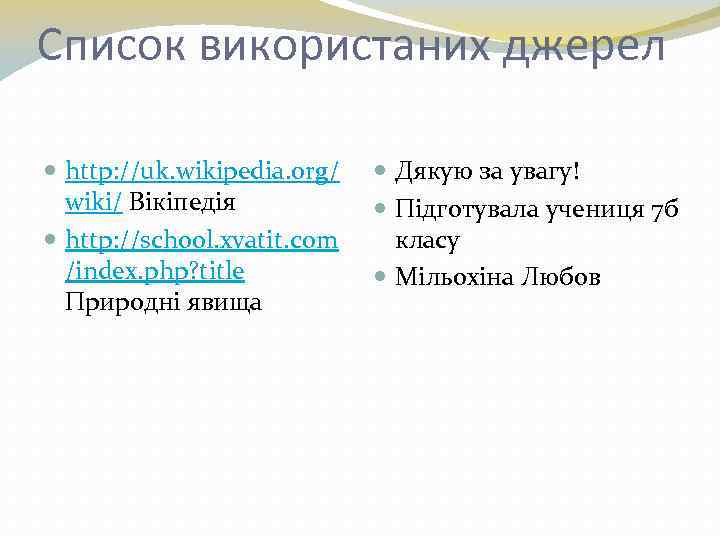 Список використаних джерел

• http://uk.wikipedia.org/wiki/ Вікіпедія
• http://school.xvatit.com/index.php?title Природні явища

• Дякую за увагу!
• Підготувала учениця 7б класу
• Мільохіна Любов